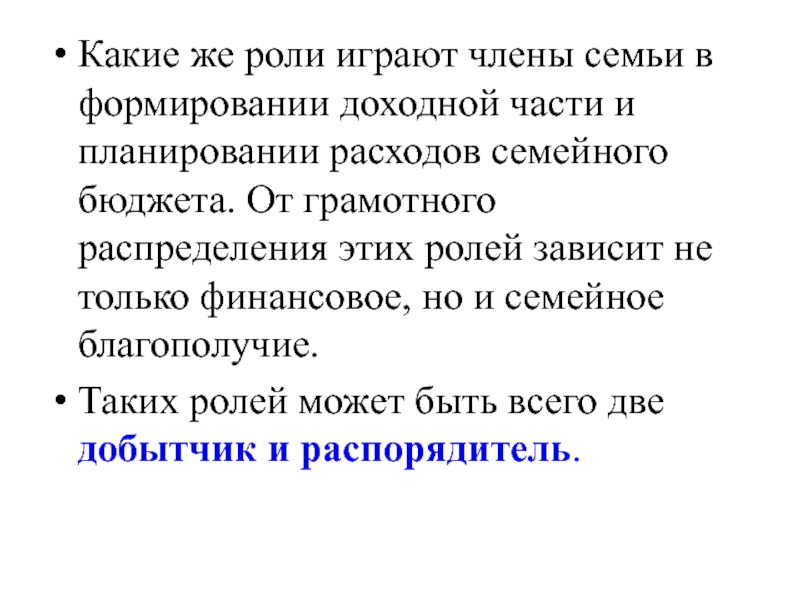 • Какие же роли играют члены семьи в формировании доходной части и планировании расходов семейного бюджета. От грамотного распределения этих ролей зависит не только финансовое, но и семейное благополучие.

• Таких ролей может быть всего две добытчик и распорядитель.